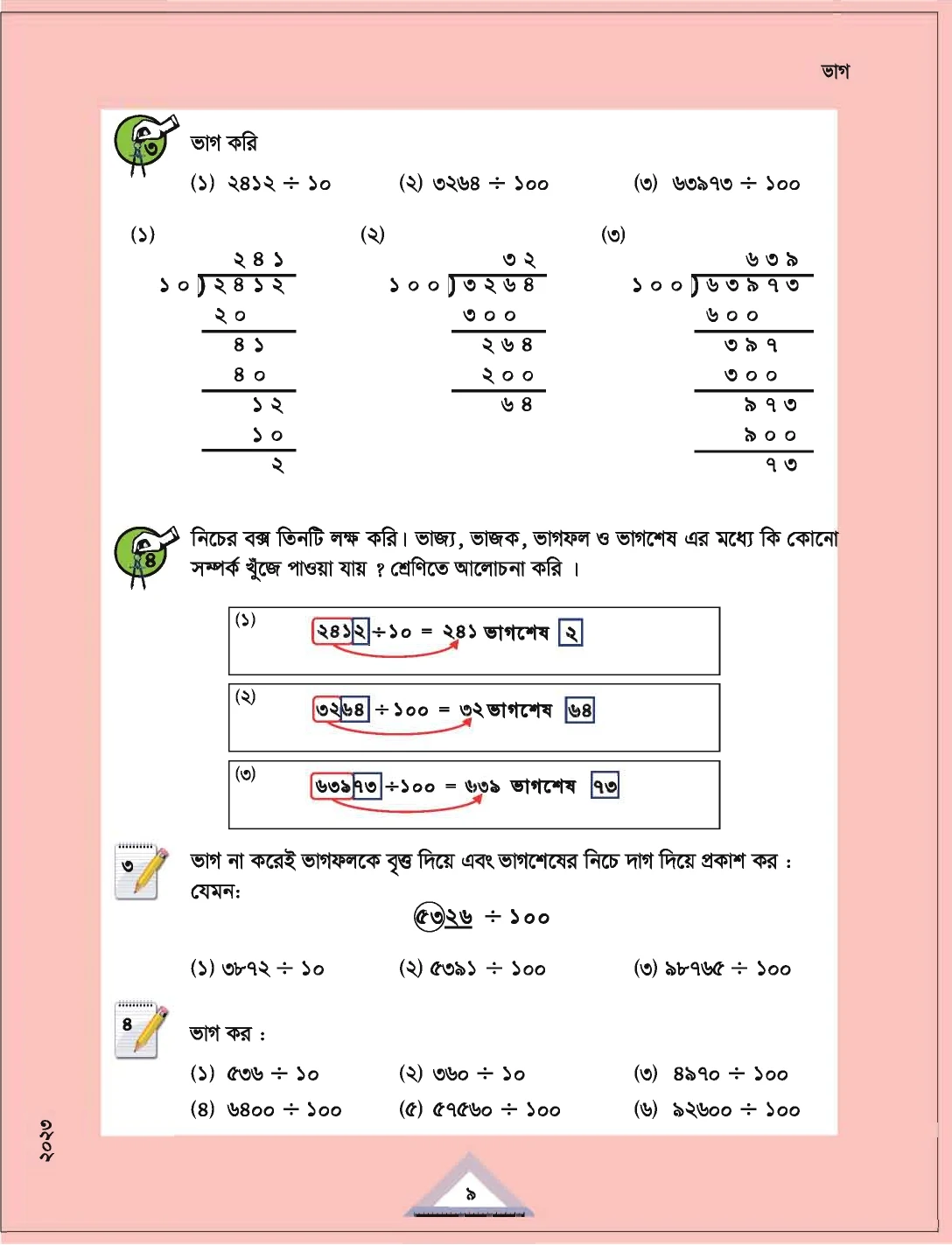 ভাগ

৩

ভাগ করি

(১) ২৪১২ ÷ ১০ (২) ৩২৬৪ ÷ ১০০ (৩) ৬৩৯৭৩ ÷ ১০০

(১)

২ ৪ ১
১ ০ ) ২ ৪ ১ ২
২ ০
৪ ১
৪ ০
১ ২
১ ০
২

(২)

৩ ২
১ ০ ০ ) ৩ ২ ৬ ৪
৩ ০ ০
২ ৬ ৪
২ ০ ০
৬ ৪

(৩)

৬ ৩ ৯
১ ০ ০ ) ৬ ৩ ৯ ৭ ৩
৬ ০ ০
৩ ৯ ৭
৩ ০ ০
৯ ৭ ৩
৯ ০ ০
৭ ৩

৪

নিচের বক্স তিনটি লক্ষ করি। ভাজ্য, ভাজক, ভাগফল ও ভাগশেষ এর মধ্যে কি কোনো সম্পর্ক খুঁজে পাওয়া যায় ? শ্রেণিতে আলোচনা করি ।

(১) ২৪১২ ÷ ১০ = ২৪১ ভাগশেষ ২

(২) ৩২৬৪ ÷ ১০০ = ৩২ ভাগশেষ ৬৪

(৩) ৬৩৯৭৩ ÷ ১০০ = ৬৩৯ ভাগশেষ ৭৩

৩

ভাগ না করেই ভাগফলকে বৃত্ত দিয়ে এবং ভাগশেষের নিচে দাগ দিয়ে প্রকাশ কর :
যেমন:

৫৩২৬ ÷ ১০০

(১) ৩৮৭২ ÷ ১০ (২) ৫৩৯১ ÷ ১০০ (৩) ৯৮৭৬৫ ÷ ১০০

৪

ভাগ কর :

(১) ৫৩৬ ÷ ১০ (২) ৩৬০ ÷ ১০ (৩) ৪৯৭০ ÷ ১০০
(৪) ৬৪০০ ÷ ১০০ (৫) ৫৭৫৬০ ÷ ১০০ (৬) ৯২৬০০ ÷ ১০০

২০২৩

৯